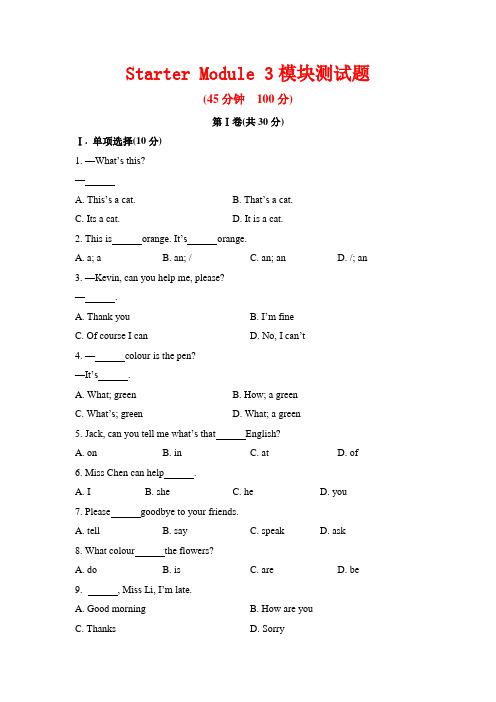 Starter Module 3 模块测试题

(45 分钟　100 分)

第 I 卷(共 30 分)

Ⅰ. 单项选择(10 分)

1. —What's this?

—______

A. This's a cat.　　B. That's a cat.

C. Its a cat.　　D. It is a cat.

2. This is______orange. It's______orange.

A. a; a　　B. an; /　　C. an; an　　D. /; an

3. —Kevin, can you help me, please?

—______.

A. Thank you　　B. I'm fine

C. Of course I can　　D. No, I can't

4. —______colour is the pen?

—It's______.

A. What; green　　B. How; a green

C. What's; green　　D. What; a green

5. Jack, can you tell me what's that______English?

A. on　　B. in　　C. at　　D. of

6. Miss Chen can help______.

A. I　　B. she　　C. he　　D. you

7. Please______goodbye to your friends.

A. tell　　B. say　　C. speak　　D. ask

8. What colour______the flowers?

A. do　　B. is　　C. are　　D. be

9. ______, Miss Li, I'm late.

A. Good morning　　B. How are you

C. Thanks　　D. Sorry